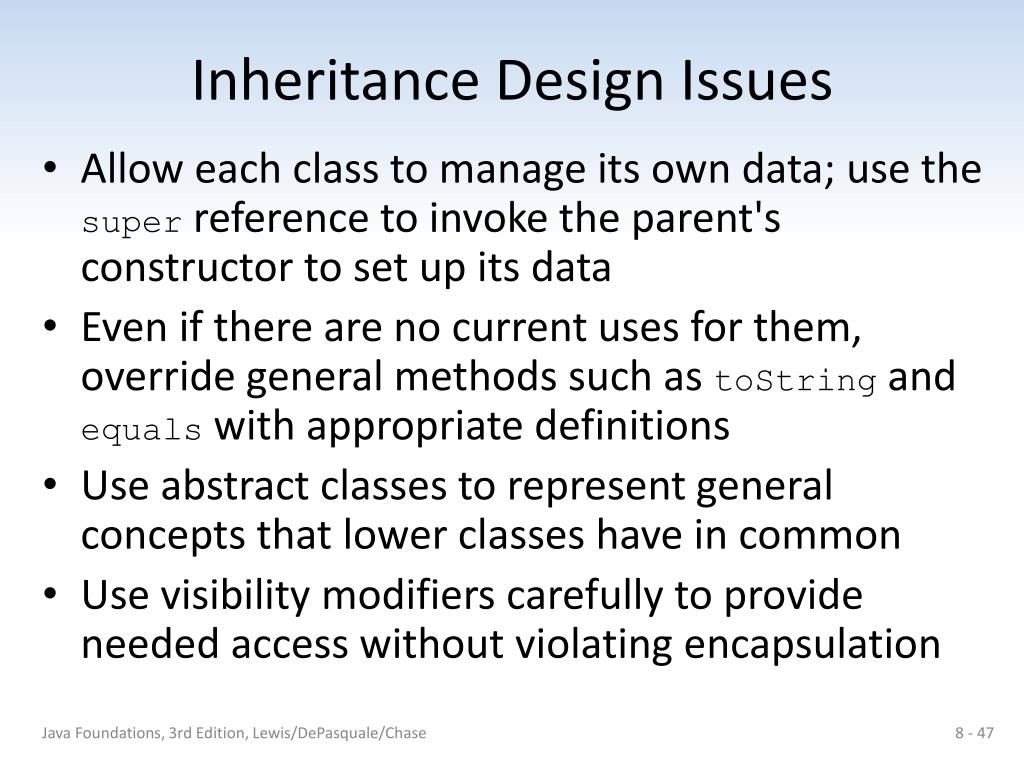 Inheritance Design Issues

• Allow each class to manage its own data; use the super reference to invoke the parent's constructor to set up its data

• Even if there are no current uses for them, override general methods such as toString and equals with appropriate definitions

• Use abstract classes to represent general concepts that lower classes have in common

• Use visibility modifiers carefully to provide needed access without violating encapsulation

Java Foundations, 3rd Edition, Lewis/DePasquale/Chase

8 - 47